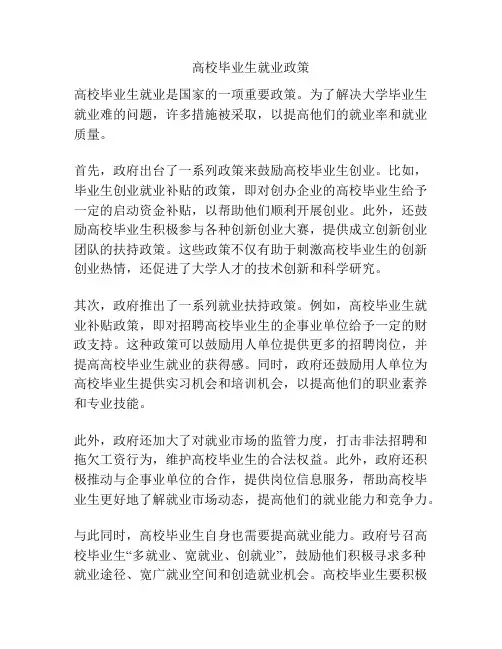 高校毕业生就业政策

高校毕业生就业是国家的一项重要政策。为了解决大学毕业生就业难的问题，许多措施被采取，以提高他们的就业率和就业质量。

首先，政府出台了一系列政策来鼓励高校毕业生创业。比如，毕业生创业就业补贴的政策，即对创办企业的高校毕业生给予一定的启动资金补贴，以帮助他们顺利开展创业。此外，还鼓励高校毕业生积极参与各种创新创业大赛，提供成立创新创业团队的扶持政策。这些政策不仅有助于刺激高校毕业生的创新创业热情，还促进了大学人才的技术创新和科学研究。

其次，政府推出了一系列就业扶持政策。例如，高校毕业生就业补贴政策，即对招聘高校毕业生的企事业单位给予一定的财政支持。这种政策可以鼓励用人单位提供更多的招聘岗位，并提高高校毕业生就业的获得感。同时，政府还鼓励用人单位为高校毕业生提供实习机会和培训机会，以提高他们的职业素养和专业技能。

此外，政府还加大了对就业市场的监管力度，打击非法招聘和拖欠工资行为，维护高校毕业生的合法权益。此外，政府还积极推动与企事业单位的合作，提供岗位信息服务，帮助高校毕业生更好地了解就业市场动态，提高他们的就业能力和竞争力。

与此同时，高校毕业生自身也需要提高就业能力。政府号召高校毕业生“多就业、宽就业、创就业”，鼓励他们积极寻求多种就业途径、宽广就业空间和创造就业机会。高校毕业生要积极